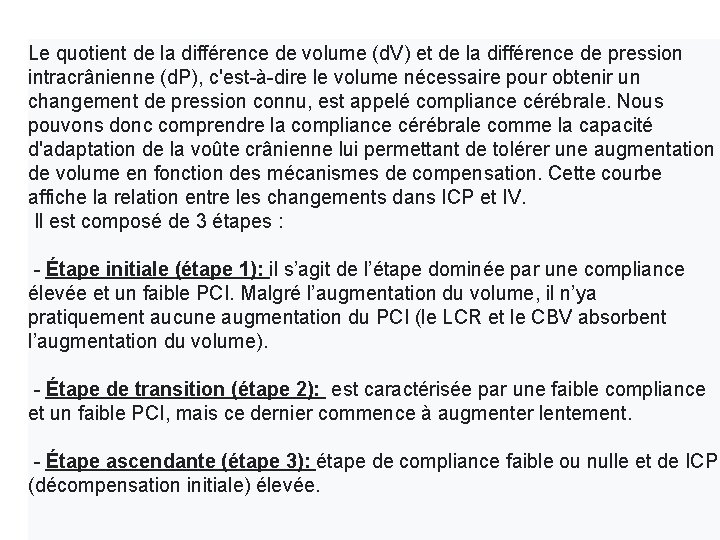 Le quotient de la différence de volume (dV) et de la différence de pression intracrânienne (dP), c'est-à-dire le volume nécessaire pour obtenir un changement de pression connu, est appelé compliance cérébrale. Nous pouvons donc comprendre la compliance cérébrale comme la capacité d'adaptation de la voûte crânienne lui permettant de tolérer une augmentation de volume en fonction des mécanismes de compensation. Cette courbe affiche la relation entre les changements dans ICP et IV.
Il est composé de 3 étapes :

- Étape initiale (étape 1): il s'agit de l'étape dominée par une compliance élevée et un faible PCI. Malgré l'augmentation du volume, il n'ya pratiquement aucune augmentation du PCI (le LCR et le CBV absorbent l'augmentation du volume).

- Étape de transition (étape 2): est caractérisée par une faible compliance et un faible PCI, mais ce dernier commence à augmenter lentement.

- Étape ascendante (étape 3): étape de compliance faible ou nulle et de ICP (décompensation initiale) élevée.